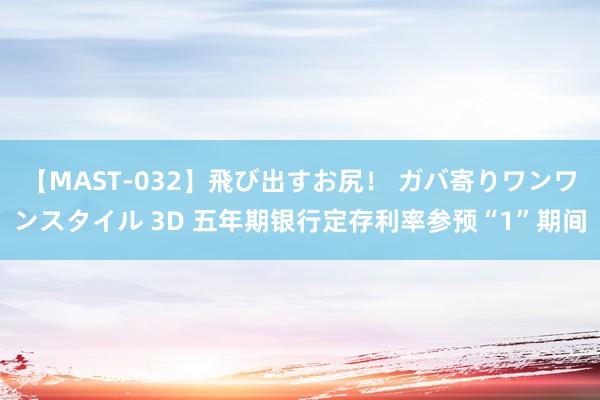 【MAST-032】飛び出すお尻！ ガバ寄りワンワンスタイル 3D 五年期银行定存利率参预“1”期间